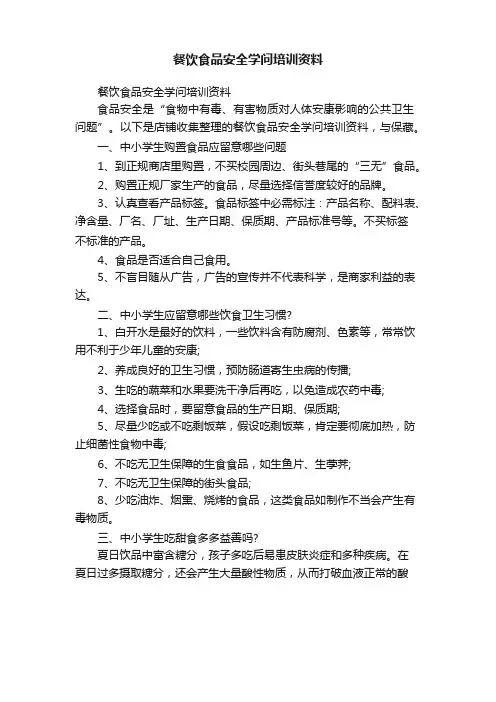 餐饮食品安全学问培训资料

餐饮食品安全学问培训资料

食品安全是“食物中有毒、有害物质对人体安康影响的公共卫生问题”。以下是店铺收集整理的餐饮食品安全学问培训资料，与保藏。

一、中小学生购置食品应留意哪些问题

1、到正规商店里购置，不买校园周边、街头巷尾的“三无”食品。

2、购置正规厂家生产的食品，尽量选择信誉度较好的品牌。

3、认真查看产品标签。食品标签中必需标注：产品名称、配料表、净含量、厂名、厂址、生产日期、保质期、产品标准号等。不买标签不标准的产品。

4、食品是否适合自己食用。

5、不盲目随从广告，广告的宣传并不代表科学，是商家利益的表达。

二、中小学生应留意哪些饮食卫生习惯?

1、白开水是最好的饮料，一些饮料含有防腐剂、色素等，常常饮用不利于少年儿童的安康;

2、养成良好的卫生习惯，预防肠道寄生虫病的传播;

3、生吃的蔬菜和水果要洗干净后再吃，以免造成农药中毒;

4、选择食品时，要留意食品的生产日期、保质期;

5、尽量少吃或不吃剩饭菜，假设吃剩饭菜，肯定要彻底加热，防止细菌性食物中毒;

6、不吃无卫生保障的生食食品，如生鱼片、生荸荠;

7、不吃无卫生保障的街头食品;

8、少吃油炸、烟熏、烧烤的食品，这类食品如制作不当会产生有毒物质。

三、中小学生吃甜食多多益善吗?

夏日饮品中富含糖分，孩子多吃后易患皮肤炎症和多种疾病。在夏日过多摄取糖分，还会产生大量酸性物质，从而打破血液正常的酸